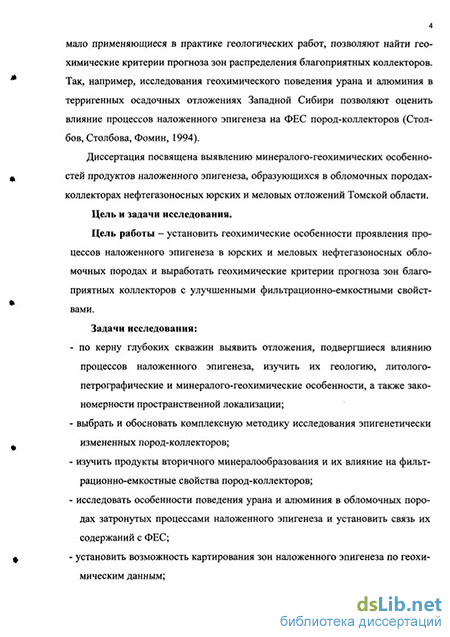 4

мало применяющиеся в практике геологических работ, позволяют найти геохимические критерии прогноза зон распределения благоприятных коллекторов. Так, например, исследования геохимического поведения урана и алюминия в терригенных осадочных отложениях Западной Сибири позволяют оценить влияние процессов наложенного эпигенеза на ФЕС пород-коллекторов (Столбов, Столбова, Фомин, 1994).

Диссертация посвящена выявлению минералого-геохимических особенностей продуктов наложенного эпигенеза, образующихся в обломочных породах-коллекторах нефтегазоносных юрских и меловых отложений Томской области.

Цель и задачи исследования.

Цель работы – установить геохимические особенности проявления процессов наложенного эпигенеза в юрских и меловых нефтегазоносных обломочных породах и выработать геохимические критерии прогноза зон благоприятных коллекторов с улучшенными фильтрационно-емкостными свойствами.

Задачи исследования:

- по керну глубоких скважин выявить отложения, подвергшиеся влиянию процессов наложенного эпигенеза, изучить их геологию, литолого-петрографические и минералого-геохимические особенности, а также закономерности пространственной локализации;

- выбрать и обосновать комплексную методику исследования эпигенетически измененных пород-коллекторов;

- изучить продукты вторичного минералообразования и их влияние на фильтрационно-емкостные свойства пород-коллекторов;

- исследовать особенности поведения урана и алюминия в обломочных породах затронутых процессами наложенного эпигенеза и установить связь их содержаний с ФЕС;

- установить возможность картирования зон наложенного эпигенеза по геохимическим данным;

dsLib.net
библиотека диссертаций